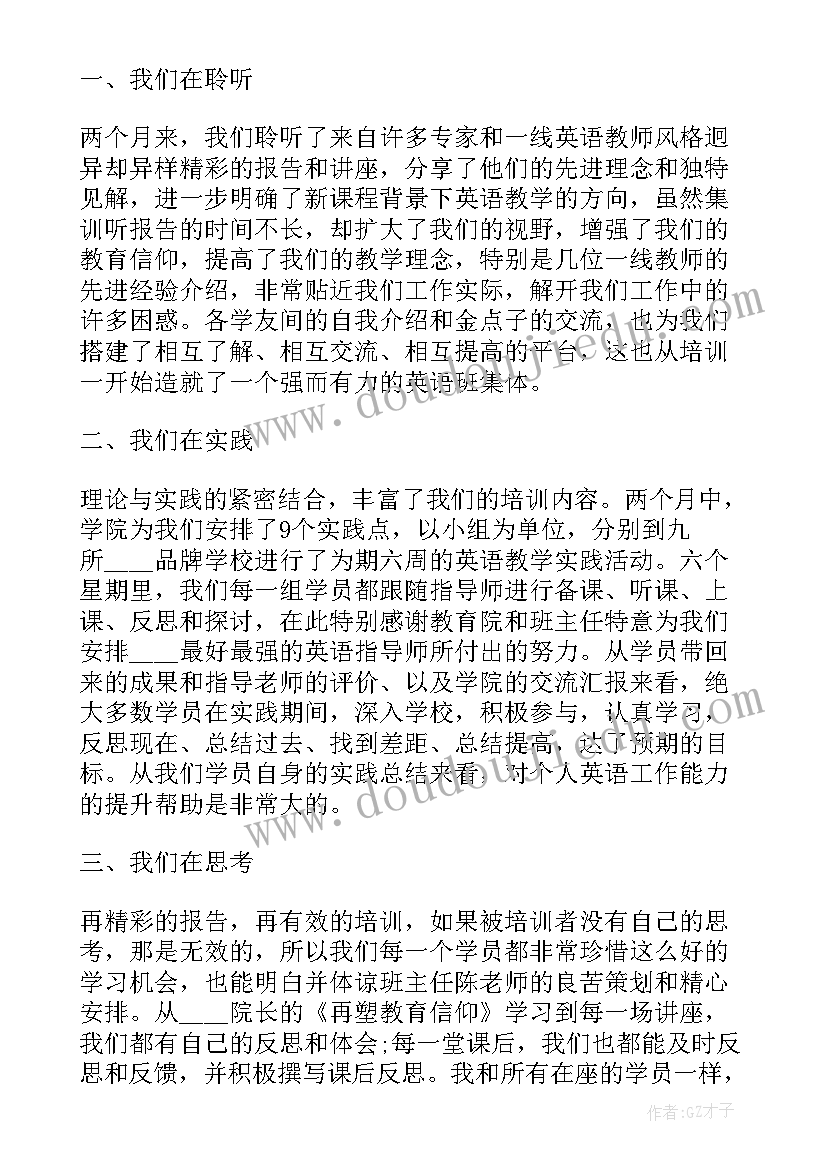 一、我们在聆听

两个月来，我们聆听了来自许多专家和一线英语教师风格迥异却异样精彩的报告和讲座，分享了他们的先进理念和独特见解，进一步明确了新课程背景下英语教学的方向，虽然集训听报告的时间不长，却扩大了我们的视野，增强了我们的教育信仰，提高了我们的教学理念，特别是几位一线教师的先进经验介绍，非常贴近我们工作实际，解开我们工作中的许多困惑。各学友间的自我介绍和金点子的交流，也为我们搭建了相互了解、相互交流、相互提高的平台，这也从培训一开始造就了一个强而有力的英语班集体。

二、我们在实践

理论与实践的紧密结合，丰富了我们的培训内容。两个月中，学院为我们安排了9个实践点，以小组为单位，分别到九所____品牌学校进行了为期六周的英语教学实践活动。六个星期里，我们每一组学员都跟随指导师进行备课、听课、上课、反思和探讨，在此特别感谢教育院和班主任特意为我们安排____最好最强的英语指导师所付出的努力。从学员带回来的成果和指导老师的评价、以及学院的交流汇报来看，绝大多数学员在实践期间，深入学校，积极参与，认真学习，反思现在、总结过去、找到差距、总结提高，达了预期的目标。从我们学员自身的实践总结来看，对个人英语工作能力的提升帮助是非常大的。

三、我们在思考

再精彩的报告，再有效的培训，如果被培训者没有自己的思考，那是无效的，所以我们每一个学员都非常珍惜这么好的学习机会，也能明白并体谅班主任陈老师的良苦策划和精心安排。从____院长的《再塑教育信仰》学习到每一场讲座，我们都有自己的反思和体会;每一堂课后，我们也都能及时反思和反馈，并积极撰写课后反思。我和所有在座的学员一样，

作者:GZ才子